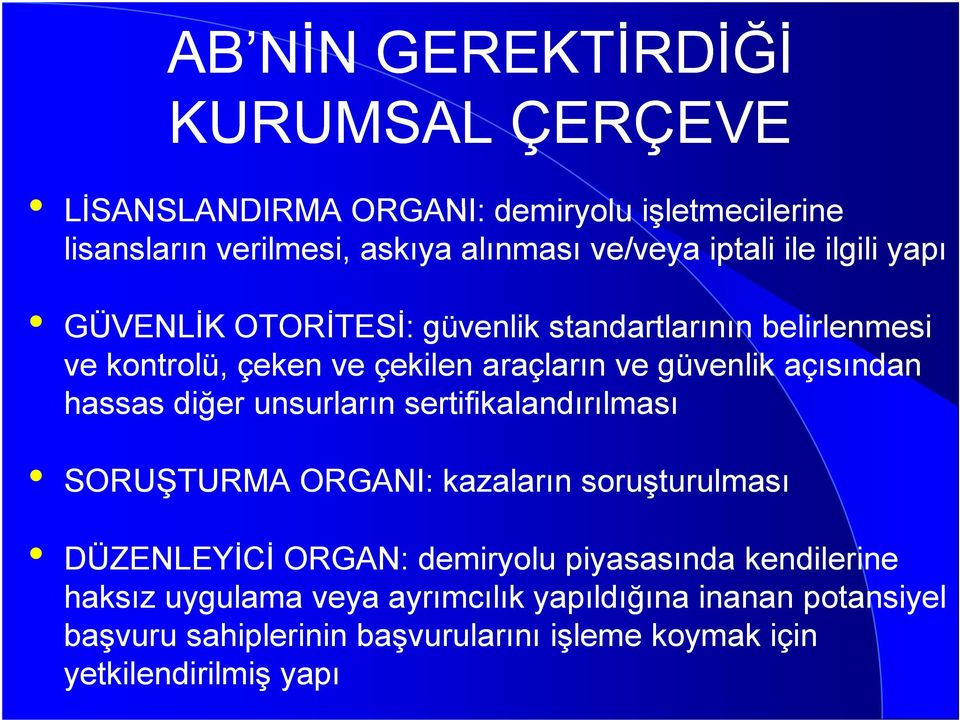 AB’NİN GEREKTİRDİĞİ KURUMSAL ÇERÇEVE

• LİSANSLANDIRMA ORGANI: demiryolu işletmecilerine lisansların verilmesi, askıya alınması ve/veya iptali ile ilgili yapı

• GÜVENLİK OTORİTESİ: güvenlik standartlarının belirlenmesi ve kontrolü, çeken ve çekilen araçların ve güvenlik açısından hassas diğer unsurların sertifikalandırılması

• SORUŞTURMA ORGANI: kazaların soruşturulması

• DÜZENLEYİCİ ORGAN: demiryolu piyasasında kendilerine haksız uygulama veya ayrımcılık yapıldığına inanan potansiyel başvuru sahiplerinin başvurularını işleme koymak için yetkilendirilmiş yapı